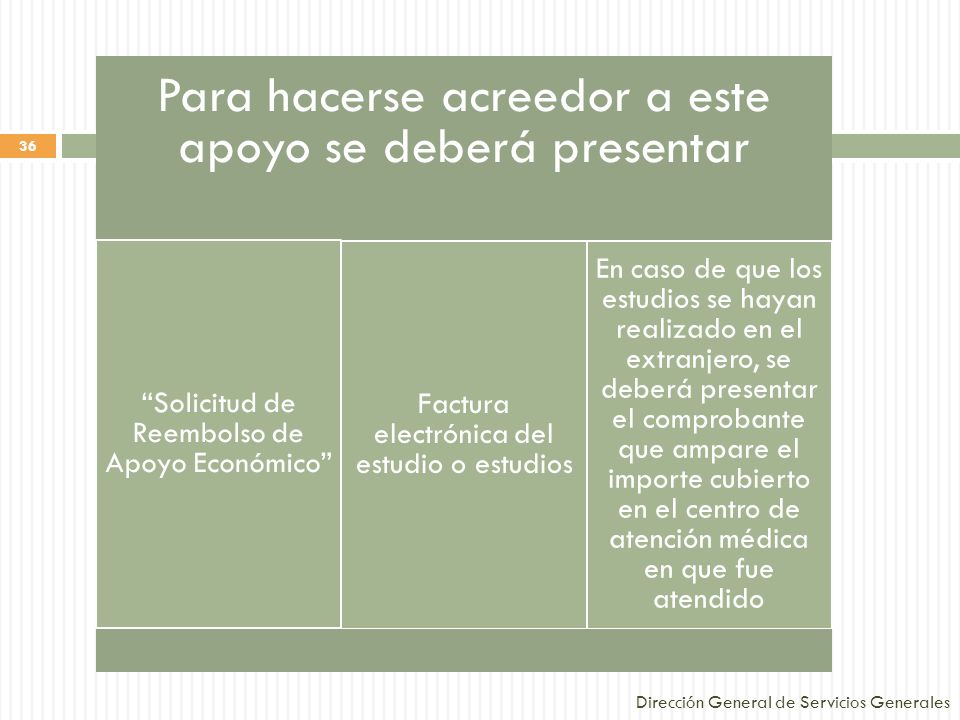 36

Para hacerse acreedor a este apoyo se deberá presentar

“Solicitud de Reembolso de Apoyo Económico”

Factura electrónica del estudio o estudios

En caso de que los estudios se hayan realizado en el extranjero, se deberá presentar el comprobante que ampare el importe cubierto en el centro de atención médica en que fue atendido

Dirección General de Servicios Generales